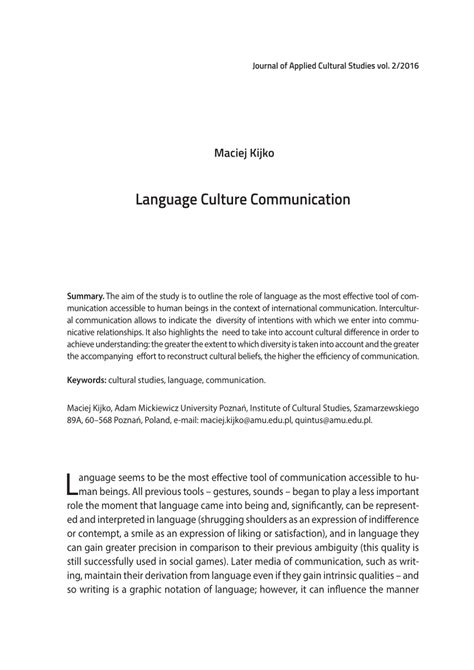 Journal of Applied Cultural Studies vol. 2/2016

Maciej Kijko

Language Culture Communication

Summary. The aim of the study is to outline the role of language as the most effective tool of communication accessible to human beings in the context of international communication. Intercultural communication allows to indicate the diversity of intentions with which we enter into communicative relationships. It also highlights the need to take into account cultural difference in order to achieve understanding: the greater the extent to which diversity is taken into account and the greater the accompanying effort to reconstruct cultural beliefs, the higher the efficiency of communication.

Keywords: cultural studies, language, communication.

Maciej Kijko, Adam Mickiewicz University Poznań, Institute of Cultural Studies, Szamarzewskiego 89A, 60–568 Poznań, Poland, e-mail: maciej.kijko@amu.edu.pl, quintus@amu.edu.pl.

Language seems to be the most effective tool of communication accessible to human beings. All previous tools – gestures, sounds – began to play a less important role the moment that language came into being and, significantly, can be represented and interpreted in language (shrugging shoulders as an expression of indifference or contempt, a smile as an expression of liking or satisfaction), and in language they can gain greater precision in comparison to their previous ambiguity (this quality is still successfully used in social games). Later media of communication, such as writing, maintain their derivation from language even if they gain intrinsic qualities – and so writing is a graphic notation of language; however, it can influence the manner